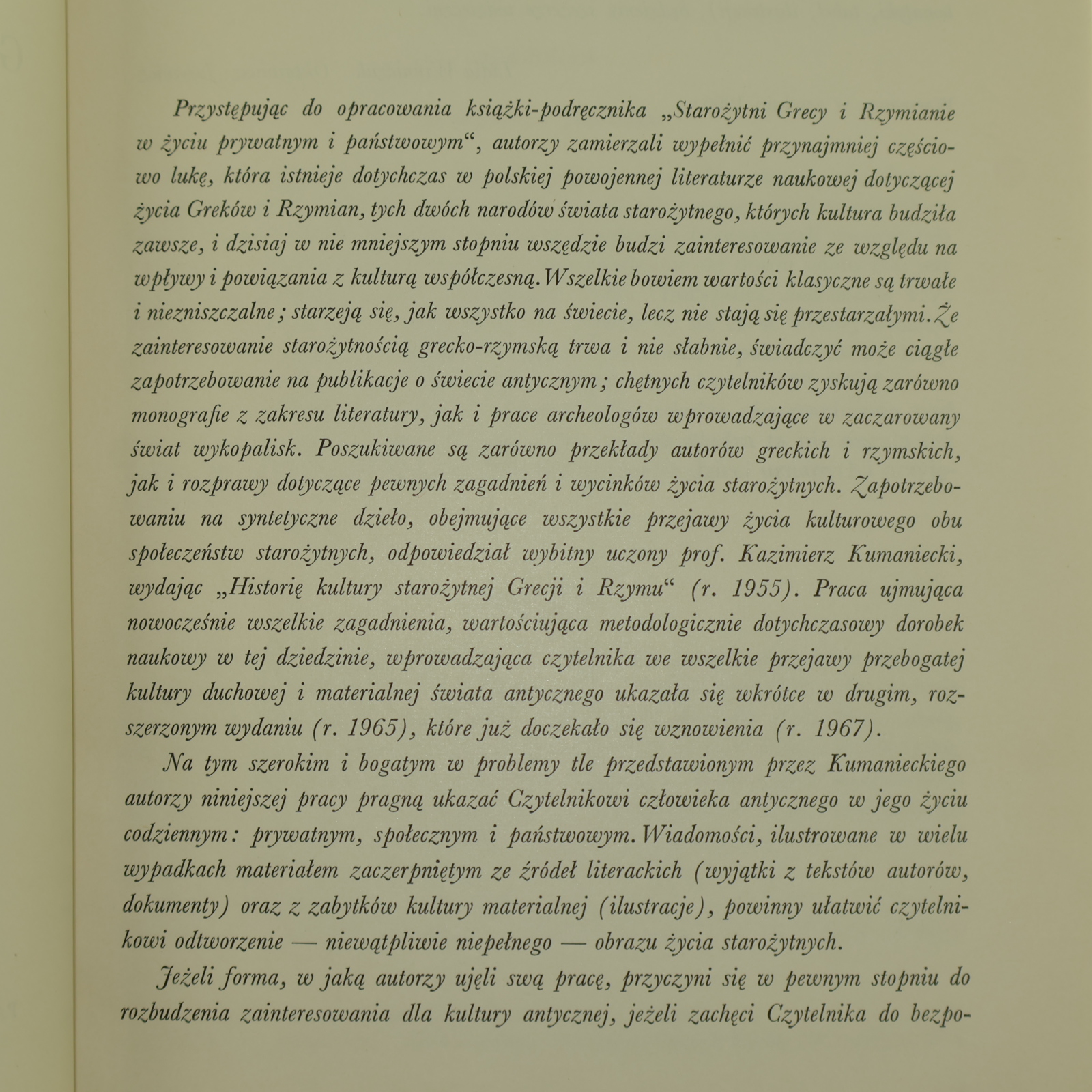 Przystępując do opracowania książki-podręcznika „Starożytni Grecy i Rzymianie w życiu prywatnym i państwowym“, autorzy zamierzali wypełnić przynajmniej częściowo lukę, która istnieje dotychczas w polskiej powojennej literaturze naukowej dotyczącej życia Greków i Rzymian, tych dwóch narodów świata starożytnego, których kultura budziła zawsze, i dzisiaj w nie mniejszym stopniu wszędzie budzi zainteresowanie ze względu na wpływy i powiązania z kulturą współczesną. Wszelkie bowiem wartości klasyczne są trwałe i niezniszczalne; starzeją się, jak wszystko na świecie, lecz nie stają się przestarzałymi. Że zainteresowanie starożytnością grecko-rzymską trwa i nie słabnie, świadczyć może ciągłe zapotrzebowanie na publikacje o świecie antycznym; chętnych czytelników zyskują zarówno monografie z zakresu literatury, jak i prace archeologów wprowadzające w zaczarowany świat wykopalisk. Poszukiwane są zarówno przekłady autorów greckich i rzymskich, jak i rozprawy dotyczące pewnych zagadnień i wycinków życia starożytnych. Zapotrzebowaniu na syntetyczne dzieło, obejmujące wszystkie przejawy życia kulturowego obu społeczeństw starożytnych, odpowiedział wybitny uczony prof. Kazimierz Kumaniecki, wydając „Historię kultury starożytnej Grecji i Rzymu“ (r. 1955). Praca ujmująca nowocześnie wszelkie zagadnienia, wartościująca metodologicznie dotychczasowy dorobek naukowy w tej dziedzinie, wprowadzająca czytelnika we wszelkie przejawy przebogatej kultury duchowej i materialnej świata antycznego ukazała się wkrótce w drugim, rozszerzonym wydaniu (r. 1965), które już doczekało się wznowienia (r. 1967).

Na tym szerokim i bogatym w problemy tle przedstawionym przez Kumanieckiego autorzy niniejszej pracy pragną ukazać Czytelnikowi człowieka antycznego w jego życiu codziennym: prywatnym, społecznym i państwowym. Wiadomości, ilustrowane w wielu wypadkach materiałem zaczerpniętym ze źródeł literackich (wyjątki z tekstów autorów, dokumenty) oraz z zabytków kultury materialnej (ilustracje), powinny ułatwić czytelnikowi odtworzenie — niewątpliwie niepełnego — obrazu życia starożytnych.

Jeżeli forma, w jaką autorzy ujęli swą pracę, przyczyni się w pewnym stopniu do rozbudzenia zainteresowania dla kultury antycznej, jeżeli zachęci Czytelnika do bezpo-